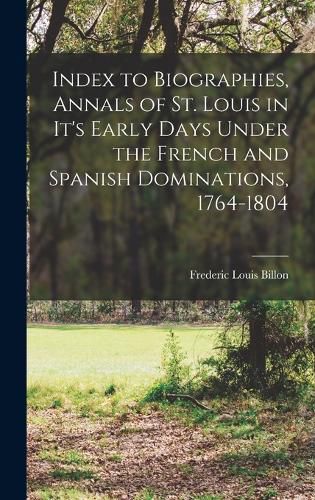 Index to Biographies, Annals of St. Louis in It's Early Days Under the French and Spanish Dominations, 1764-1804

Frederic Louis Billon